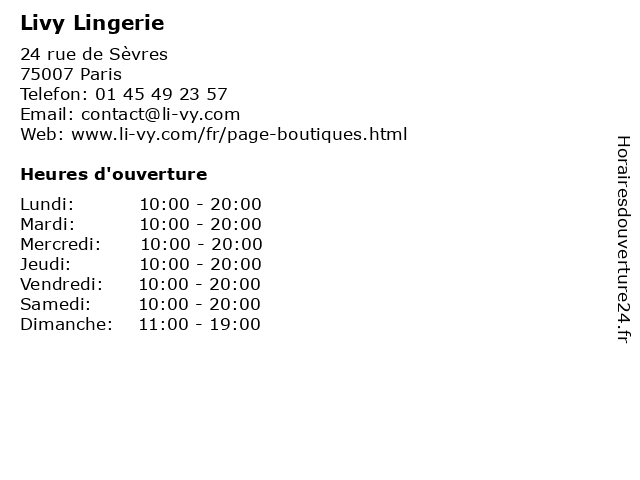 Livy Lingerie

24 rue de Sèvres
75007 Paris
Telefon: 01 45 49 23 57
Email: contact@li-vy.com
Web: www.li-vy.com/fr/page-boutiques.html

Heures d'ouverture

Lundi: 10:00 - 20:00
Mardi: 10:00 - 20:00
Mercredi: 10:00 - 20:00
Jeudi: 10:00 - 20:00
Vendredi: 10:00 - 20:00
Samedi: 10:00 - 20:00
Dimanche: 11:00 - 19:00

Horairesdouverture24.fr